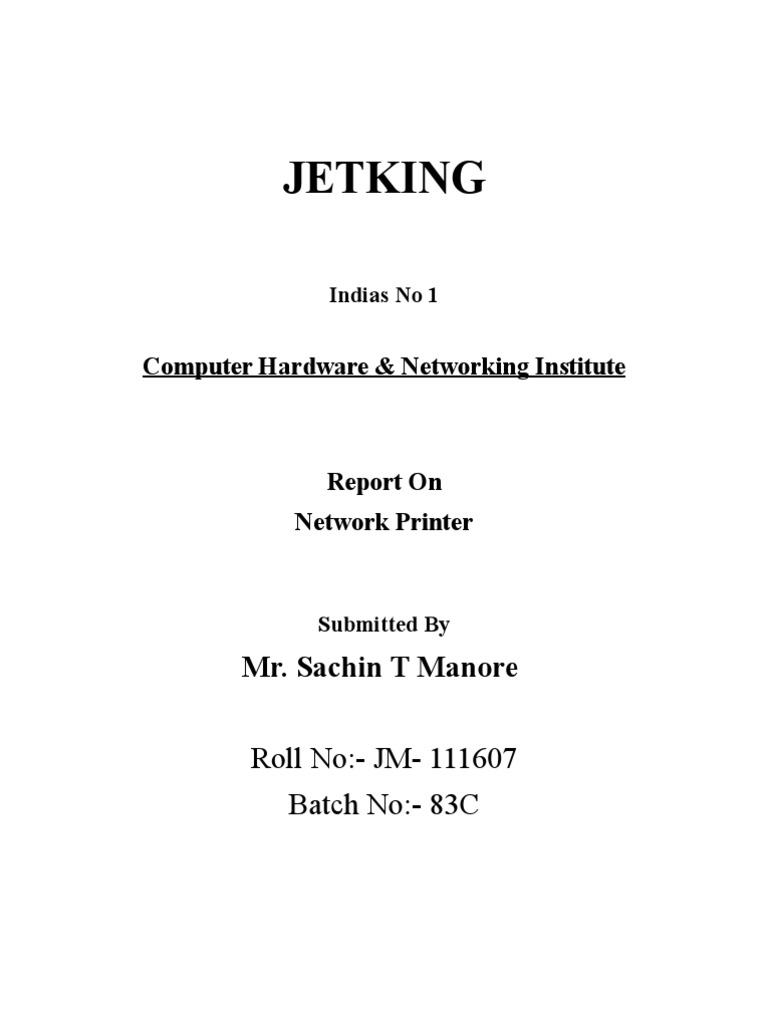 JETKING

Indias No 1

Computer Hardware & Networking Institute

Report On
Network Printer

Submitted By

Mr. Sachin T Manore

Roll No:- JM- 111607
Batch No:- 83C